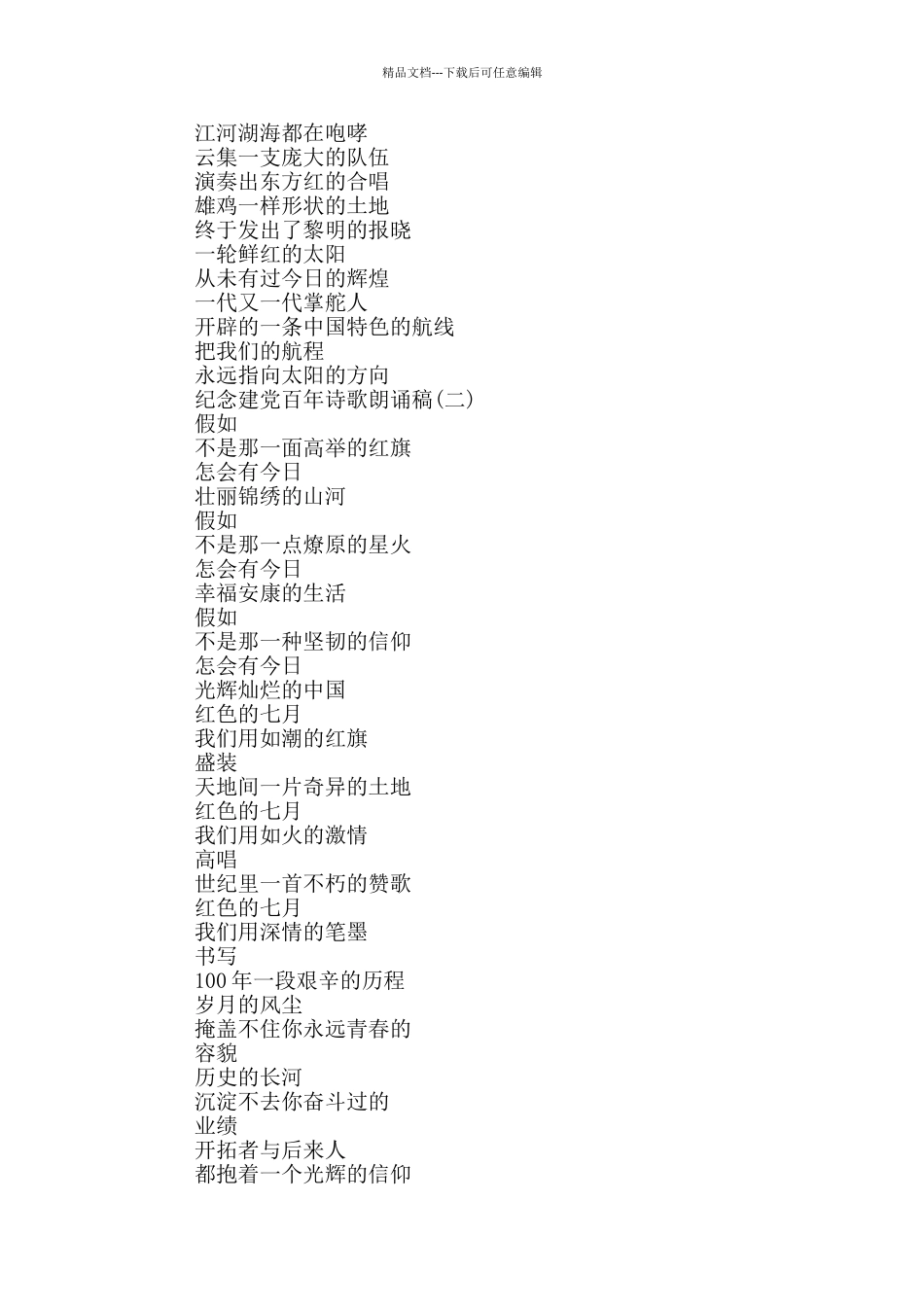 精品文档---下载后可任意编辑

江河湖海都在咆哮
云集一支庞大的队伍
演奏出东方红的合唱
雄鸡一样形状的土地
终于发出了黎明的报晓
一轮鲜红的太阳
从未有过今日的辉煌
一代又一代掌舵人
开辟的一条中国特色的航线
把我们的航程
永远指向太阳的方向
纪念建党百年诗歌朗诵稿(二)
假如
不是那一面高举的红旗
怎会有今日
壮丽锦绣的山河
假如
不是那一点燎原的星火
怎会有今日
幸福安康的生活
假如
不是那一种坚韧的信仰
怎会有今日
光辉灿烂的中国
红色的七月
我们用如潮的红旗
盛装
天地间一片奇异的土地
红色的七月
我们用如火的激情
高唱
世纪里一首不朽的赞歌
红色的七月
我们用深情的笔墨
书写
100 年一段艰辛的历程
岁月的风尘
掩盖不住你永远青春的
容貌
历史的长河
沉淀不去你奋斗过的
业绩
开拓者与后来人
都抱着一个光辉的信仰